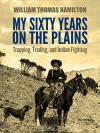 WILLIAM THOMAS HAMILTON

MY SIXTY YEARS ON THE PLAINS

Trapping, Trading, and Indian Fighting